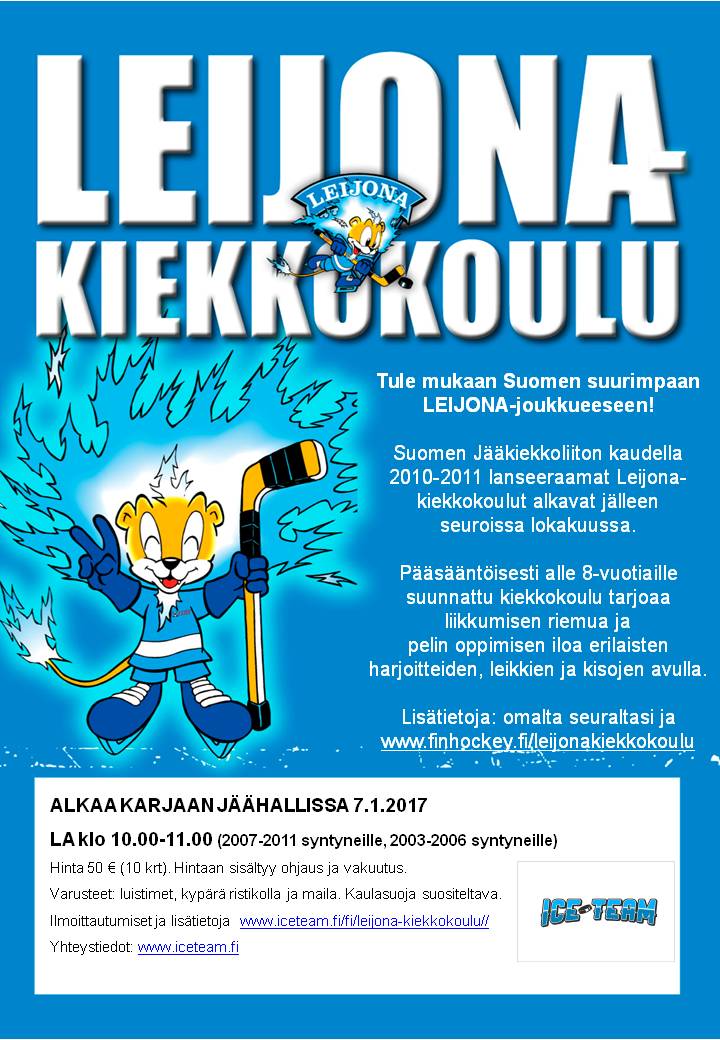 LEIJONA-KIEKKOKOULU

LEIJONA

Tule mukaan Suomen suurimpaan LEIJONA-joukkueeseen!

Suomen Jääkiekkoliiton kaudella 2010-2011 lanseeraamat Leijona-kiekkokoulut alkavat jälleen seuroissa lokakuussa.

Pääsääntöisesti alle 8-vuotiaille suunnattu kiekkokoulu tarjoaa liikkumisen riemua ja pelin oppimisen iloa erilaisten harjoitteiden, leikkien ja kisojen avulla.

Lisätietoja: omalta seuraltasi ja www.finhockey.fi/leijonakiekkokoulu

ALKAA KARJAAN JÄÄHALLISSA 7.1.2017

LA klo 10.00-11.00 (2007-2011 syntyneille, 2003-2006 syntyneille)

Hinta 50 € (10 krt). Hintaan sisältyy ohjaus ja vakuutus.

Varusteet: luistimet, kypärä ristikolla ja maila. Kaulasuoja suositeltava.

Ilmoittautumiset ja lisätietoja www.iceteam.fi/fi/leijona-kiekkokoulu//

Yhteystiedot: www.iceteam.fi

ICE-TEAM